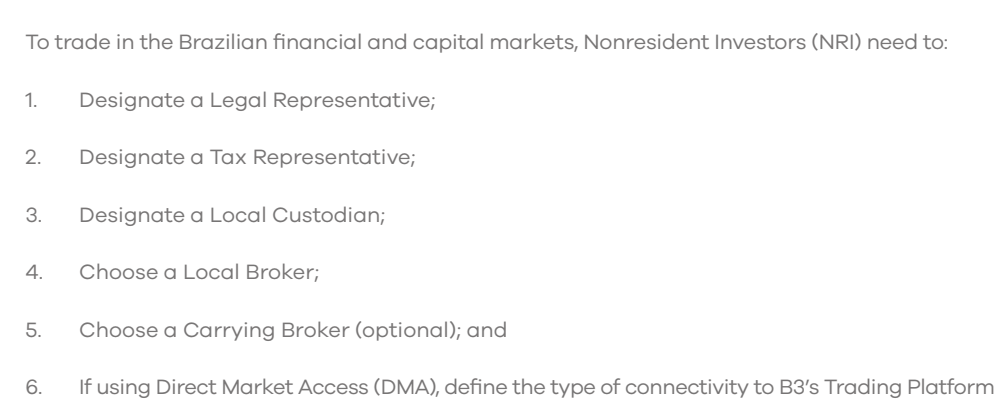 To trade in the Brazilian financial and capital markets, Nonresident Investors (NRI) need to:

1. Designate a Legal Representative;

2. Designate a Tax Representative;

3. Designate a Local Custodian;

4. Choose a Local Broker;

5. Choose a Carrying Broker (optional); and

6. If using Direct Market Access (DMA), define the type of connectivity to B3's Trading Platform